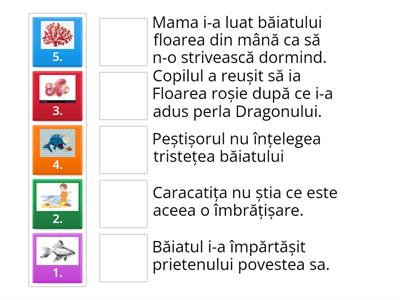 5.

3.

4.

2.

1.

Mama i-a luat băiatului floarea din mână ca să n-o strivească dormind.

Copilul a reușit să ia Floarea roșie după ce i-a adus perla Dragonului.

Peștișorul nu înțelegea tristețea băiatului

Caracatița nu știa ce este aceea o îmbrățișare.

Băiatul i-a împărtășit prietenului povestea sa.